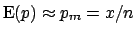 $\mathrm{E}(p) \approx p_m = x/n$